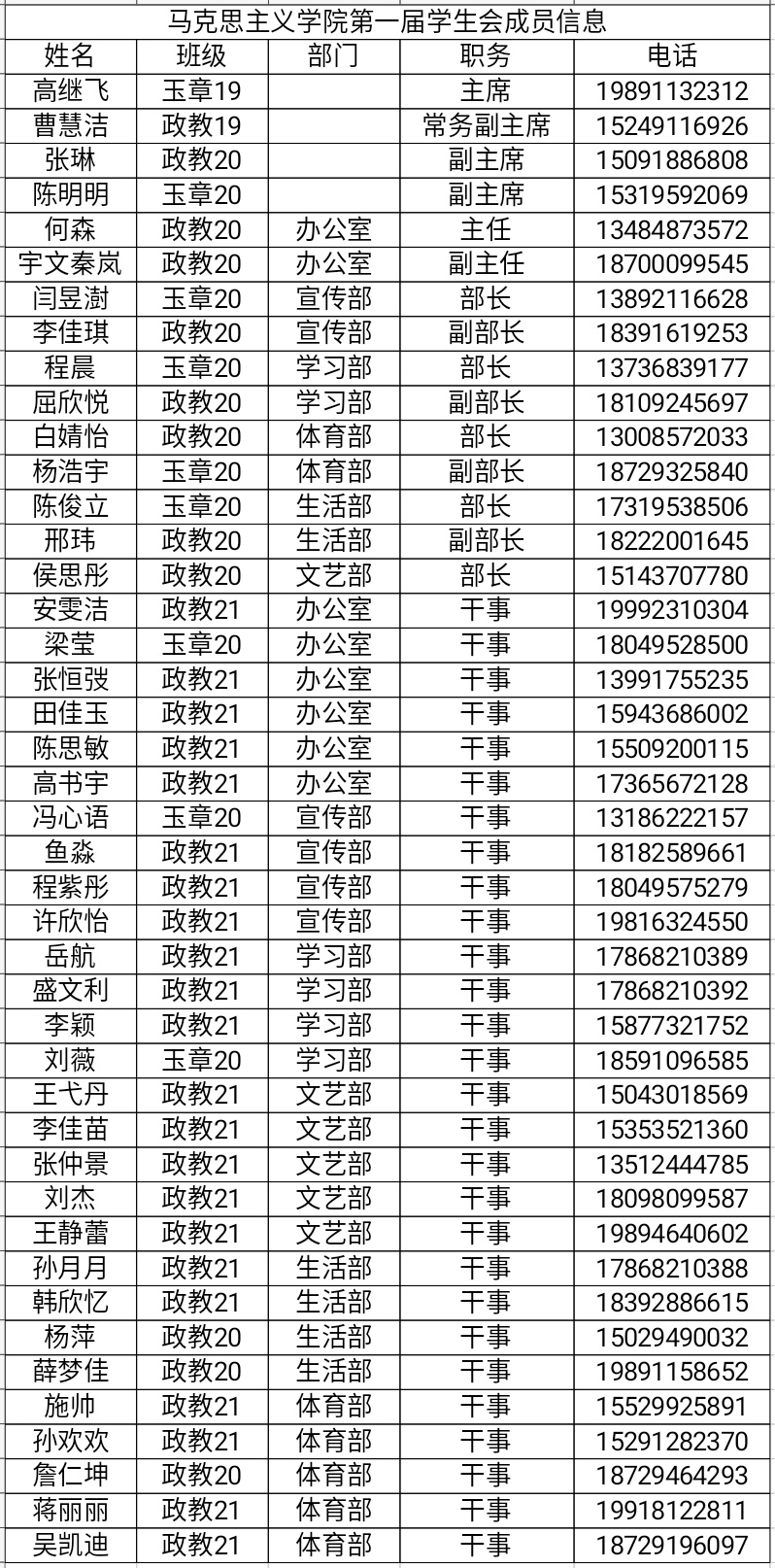 马克思主义学院第一届学生会成员信息

| 姓名 | 班级 | 部门 | 职务 | 电话 |
|---|---|---|---|---|
| 高继飞 | 玉章19 | | 主席 | 19891132312 |
| 曹慧洁 | 政教19 | | 常务副主席 | 15249116926 |
| 张琳 | 政教20 | | 副主席 | 15091886808 |
| 陈明明 | 玉章20 | | 副主席 | 15319592069 |
| 何森 | 政教20 | 办公室 | 主任 | 13484873572 |
| 宇文秦岚 | 政教20 | 办公室 | 副主任 | 18700099545 |
| 闫昱澍 | 玉章20 | 宣传部 | 部长 | 13892116628 |
| 李佳琪 | 政教20 | 宣传部 | 副部长 | 18391619253 |
| 程晨 | 玉章20 | 学习部 | 部长 | 13736839177 |
| 屈欣悦 | 政教20 | 学习部 | 副部长 | 18109245697 |
| 白婧怡 | 政教20 | 体育部 | 部长 | 13008572033 |
| 杨浩宇 | 玉章20 | 体育部 | 副部长 | 18729325840 |
| 陈俊立 | 玉章20 | 生活部 | 部长 | 17319538506 |
| 邢玮 | 政教20 | 生活部 | 副部长 | 18222001645 |
| 侯思彤 | 政教20 | 文艺部 | 部长 | 15143707780 |
| 安雯洁 | 政教21 | 办公室 | 干事 | 19992310304 |
| 梁莹 | 玉章20 | 办公室 | 干事 | 18049528500 |
| 张恒弢 | 政教21 | 办公室 | 干事 | 13991755235 |
| 田佳玉 | 政教21 | 办公室 | 干事 | 15943686002 |
| 陈思敏 | 政教21 | 办公室 | 干事 | 15509200115 |
| 高书宇 | 政教21 | 办公室 | 干事 | 17365672128 |
| 冯心语 | 玉章20 | 宣传部 | 干事 | 13186222157 |
| 鱼淼 | 政教21 | 宣传部 | 干事 | 18182589661 |
| 程紫彤 | 政教21 | 宣传部 | 干事 | 18049575279 |
| 许欣怡 | 政教21 | 宣传部 | 干事 | 19816324550 |
| 岳航 | 政教21 | 学习部 | 干事 | 17868210389 |
| 盛文利 | 政教21 | 学习部 | 干事 | 17868210392 |
| 李颖 | 政教21 | 学习部 | 干事 | 15877321752 |
| 刘薇 | 玉章20 | 学习部 | 干事 | 18591096585 |
| 王弋丹 | 政教21 | 文艺部 | 干事 | 15043018569 |
| 李佳苗 | 政教21 | 文艺部 | 干事 | 15353521360 |
| 张仲景 | 政教21 | 文艺部 | 干事 | 13512444785 |
| 刘杰 | 政教21 | 文艺部 | 干事 | 18098099587 |
| 王静蕾 | 政教21 | 文艺部 | 干事 | 19894640602 |
| 孙月月 | 政教21 | 生活部 | 干事 | 17868210388 |
| 韩欣忆 | 政教21 | 生活部 | 干事 | 18392886615 |
| 杨萍 | 政教20 | 生活部 | 干事 | 15029490032 |
| 薛梦佳 | 政教20 | 生活部 | 干事 | 19891158652 |
| 施帅 | 政教21 | 体育部 | 干事 | 15529925891 |
| 孙欢欢 | 政教21 | 体育部 | 干事 | 15291282370 |
| 詹仁坤 | 政教20 | 体育部 | 干事 | 18729464293 |
| 蒋丽丽 | 政教21 | 体育部 | 干事 | 19918122811 |
| 吴凯迪 | 政教21 | 体育部 | 干事 | 18729196097 |